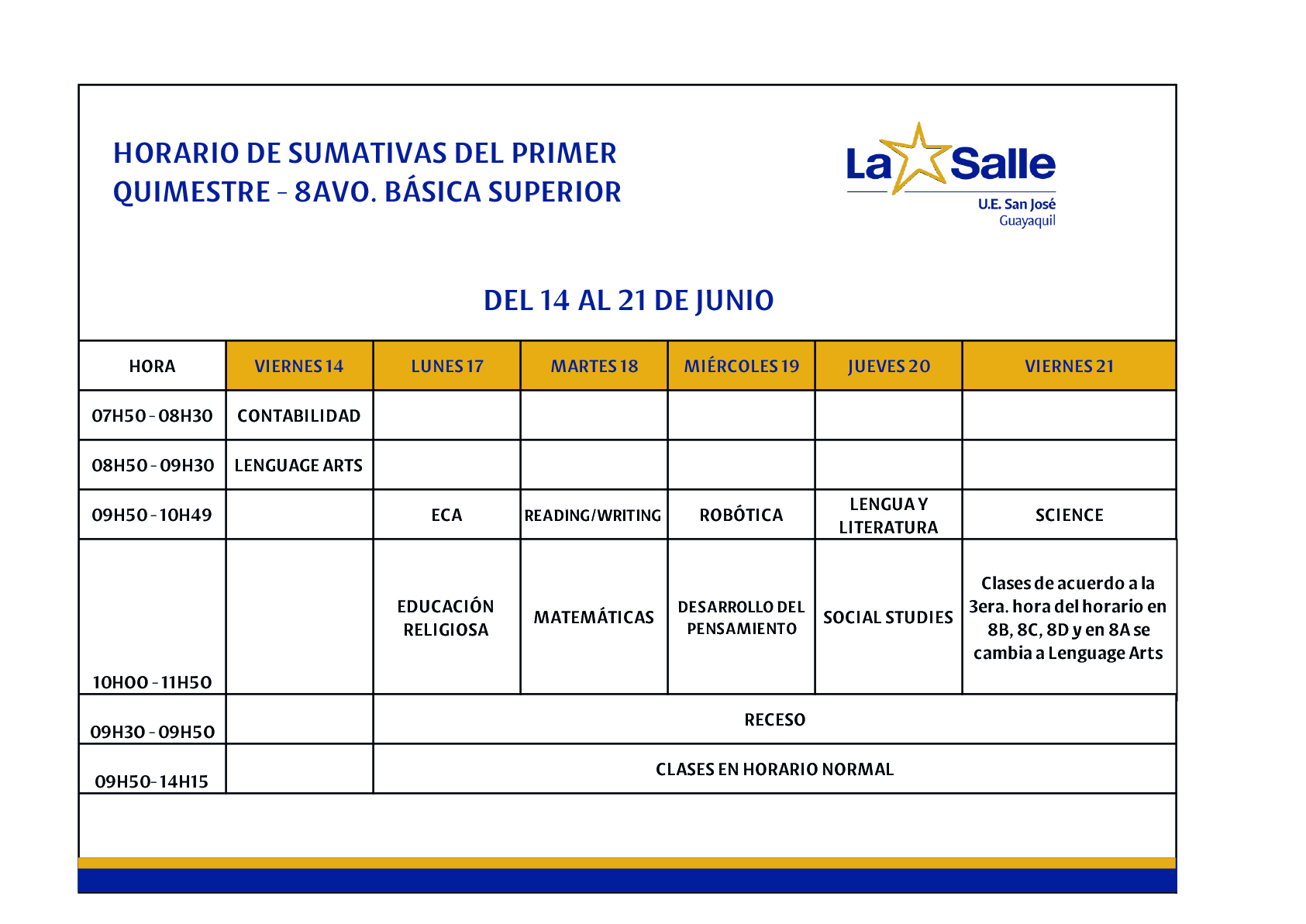 HORARIO DE SUMATIVAS DEL PRIMER QUIMESTRE - 8AVO. BÁSICA SUPERIOR

La Salle
U.E. San José
Guayaquil

DEL 14 AL 21 DE JUNIO

| HORA | VIERNES 14 | LUNES 17 | MARTES 18 | MIÉRCOLES 19 | JUEVES 20 | VIERNES 21 |
|---|---|---|---|---|---|---|
| 07H50 - 08H30 | CONTABILIDAD | | | | | |
| 08H50 - 09H30 | LENGUAGE ARTS | | | | | |
| 09H50 - 10H49 | | ECA | READING/WRITING | ROBÓTICA | LENGUA Y LITERATURA | SCIENCE |
| 10H00 - 11H50 | | EDUCACIÓN RELIGIOSA | MATEMÁTICAS | DESARROLLO DEL PENSAMIENTO | SOCIAL STUDIES | Clases de acuerdo a la 3era. hora del horario en 8B, 8C, 8D y en 8A se cambia a Lenguage Arts |
| 09H30 - 09H50 | | RECESO | | | | |
| 09H50-14H15 | | CLASES EN HORARIO NORMAL | | | | |